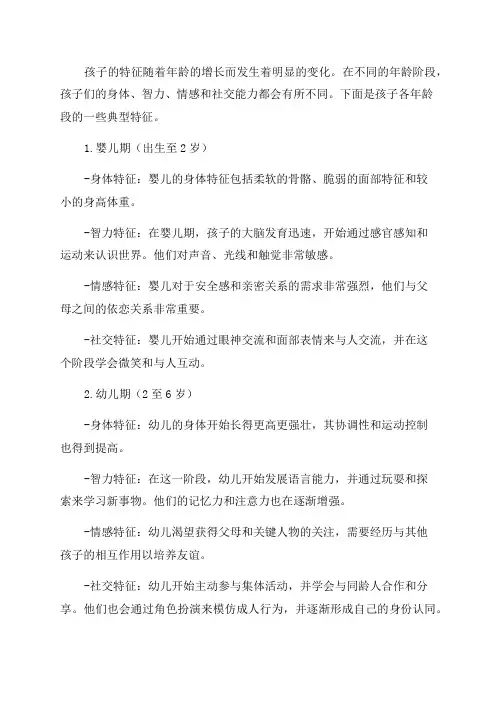 孩子的特征随着年龄的增长而发生着明显的变化。在不同的年龄阶段，孩子们的身体、智力、情感和社交能力都会有所不同。下面是孩子各年龄段的一些典型特征。

1.婴儿期（出生至2岁）

-身体特征：婴儿的身体特征包括柔软的骨骼、脆弱的面部特征和较小的身高体重。

-智力特征：在婴儿期，孩子的大脑发育迅速，开始通过感官感知和运动来认识世界。他们对声音、光线和触觉非常敏感。

-情感特征：婴儿对于安全感和亲密关系的需求非常强烈，他们与父母之间的依恋关系非常重要。

-社交特征：婴儿开始通过眼神交流和面部表情来与人交流，并在这个阶段学会微笑和与人互动。

2.幼儿期（2至6岁）

-身体特征：幼儿的身体开始长得更高更强壮，其协调性和运动控制也得到提高。

-智力特征：在这一阶段，幼儿开始发展语言能力，并通过玩耍和探索来学习新事物。他们的记忆力和注意力也在逐渐增强。

-情感特征：幼儿渴望获得父母和关键人物的关注，需要经历与其他孩子的相互作用以培养友谊。

-社交特征：幼儿开始主动参与集体活动，并学会与同龄人合作和分享。他们也会通过角色扮演来模仿成人行为，并逐渐形成自己的身份认同。